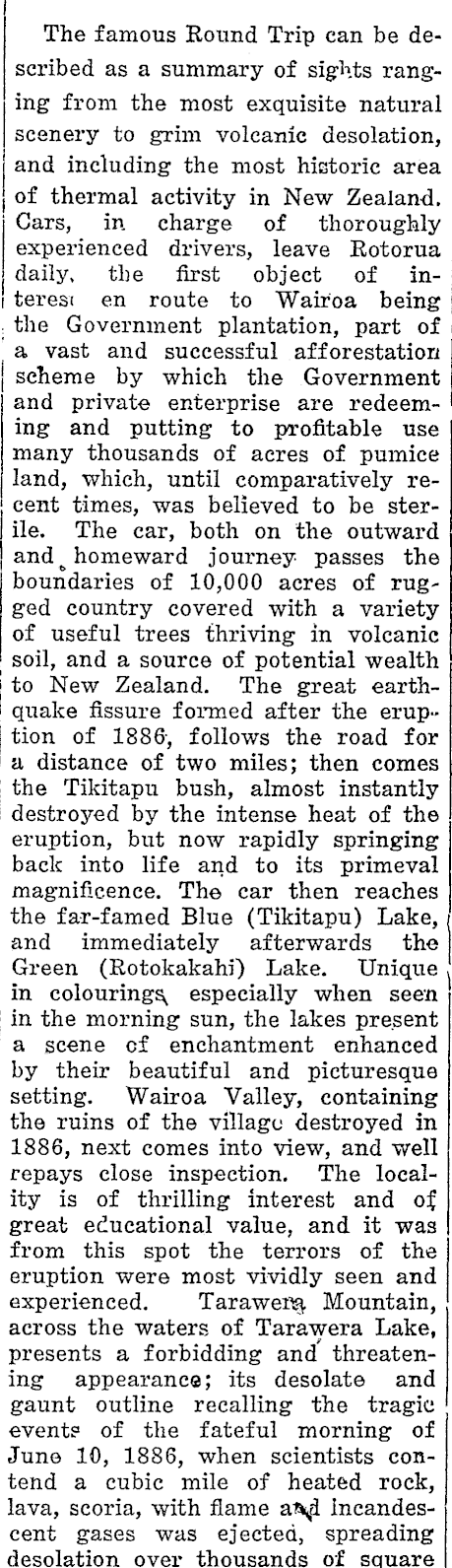 The famous Round Trip can be described as a summary of sights ranging from the most exquisite natural scenery to grim volcanic desolation, and including the most historic area of thermal activity in New Zealand. Cars, in charge of thoroughly experienced drivers, leave Rotorua daily, the first object of interest en route to Wairoa being the Government plantation, part of a vast and successful afforestation scheme by which the Government and private enterprise are redeeming and putting to profitable use many thousands of acres of pumice land, which, until comparatively recent times, was believed to be sterile. The car, both on the outward and homeward journey passes the boundaries of 10,000 acres of rugged country covered with a variety of useful trees thriving in volcanic soil, and a source of potential wealth to New Zealand. The great earthquake fissure formed after the eruption of 1886, follows the road for a distance of two miles; then comes the Tikitapu bush, almost instantly destroyed by the intense heat of the eruption, but now rapidly springing back into life and to its primeval magnificence. The car then reaches the far-famed Blue (Tikitapu) Lake, and immediately afterwards the Green (Rotokakahi) Lake. Unique in colourings, especially when seen in the morning sun, the lakes present a scene of enchantment enhanced by their beautiful and picturesque setting. Wairoa Valley, containing the ruins of the village destroyed in 1886, next comes into view, and well repays close inspection. The locality is of thrilling interest and of great educational value, and it was from this spot the terrors of the eruption were most vividly seen and experienced. Tarawera Mountain, across the waters of Tarawera Lake, presents a forbidding and threatening appearance; its desolate and gaunt outline recalling the tragic events of the fateful morning of June 10, 1886, when scientists contend a cubic mile of heated rock, lava, scoria, with flame and incandescent gases was ejected, spreading desolation over thousands of square